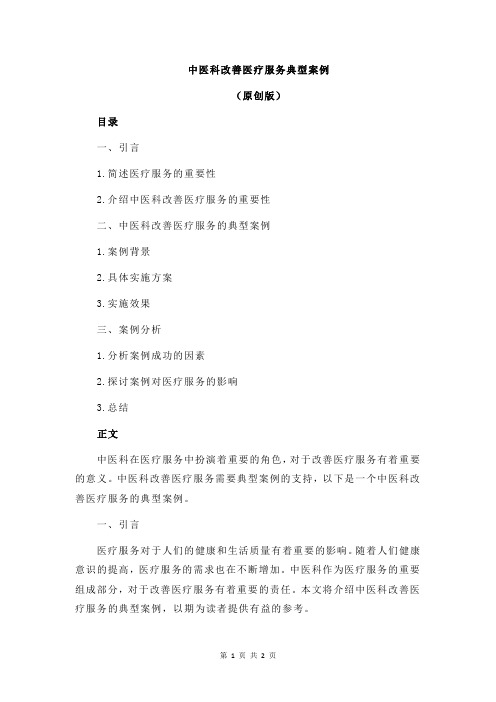 中医科改善医疗服务典型案例

（原创版）

目录

一、引言

1.简述医疗服务的重要性

2.介绍中医科改善医疗服务的重要性

二、中医科改善医疗服务的典型案例

1.案例背景

2.具体实施方案

3.实施效果

三、案例分析

1.分析案例成功的因素

2.探讨案例对医疗服务的影响

3.总结

正文

中医科在医疗服务中扮演着重要的角色，对于改善医疗服务有着重要的意义。中医科改善医疗服务需要典型案例的支持，以下是一个中医科改善医疗服务的典型案例。

一、引言

医疗服务对于人们的健康和生活质量有着重要的影响。随着人们健康意识的提高，医疗服务的需求也在不断增加。中医科作为医疗服务的重要组成部分，对于改善医疗服务有着重要的责任。本文将介绍中医科改善医疗服务的典型案例，以期为读者提供有益的参考。

第 1 页 共 2 页